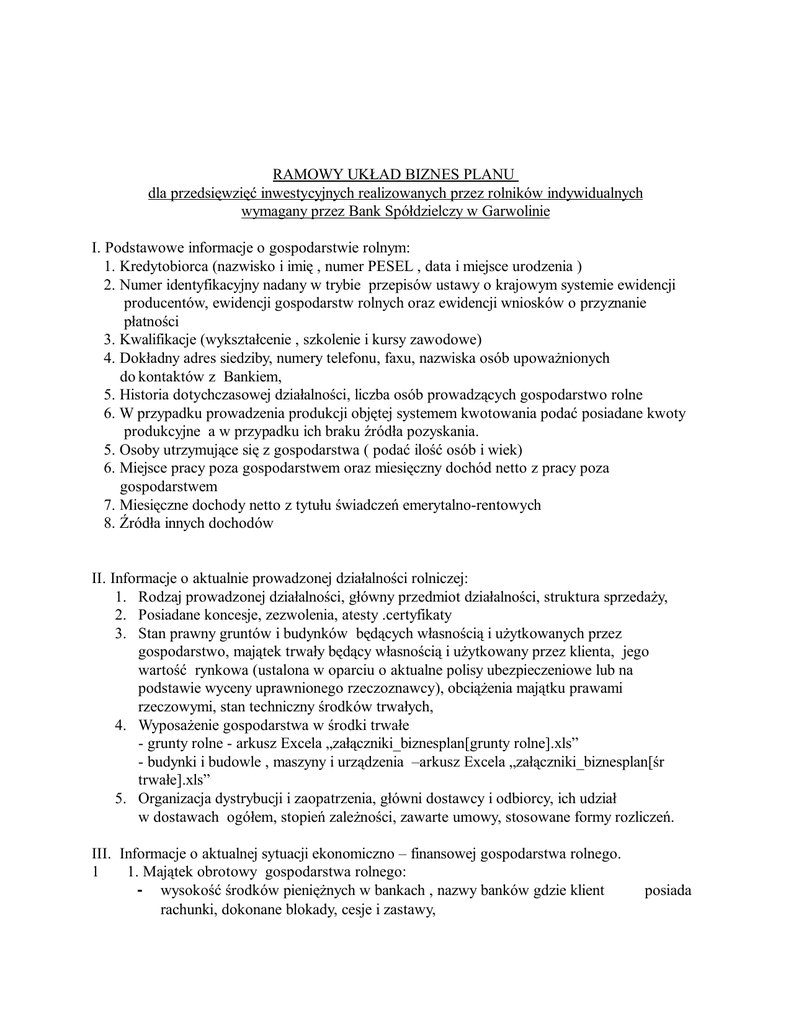 RAMOWY UKŁAD BIZNES PLANU
dla przedsięwzięć inwestycyjnych realizowanych przez rolników indywidualnych
wymagany przez Bank Spółdzielczy w Garwolinie

I. Podstawowe informacje o gospodarstwie rolnym:
1. Kredytobiorca (nazwisko i imię , numer PESEL , data i miejsce urodzenia )
2. Numer identyfikacyjny nadany w trybie przepisów ustawy o krajowym systemie ewidencji producentów, ewidencji gospodarstw rolnych oraz ewidencji wniosków o przyznanie płatności
3. Kwalifikacje (wykształcenie , szkolenie i kursy zawodowe)
4. Dokładny adres siedziby, numery telefonu, faxu, nazwiska osób upoważnionych do kontaktów z Bankiem,
5. Historia dotychczasowej działalności, liczba osób prowadzących gospodarstwo rolne
6. W przypadku prowadzenia produkcji objętej systemem kwotowania podać posiadane kwoty produkcyjne a w przypadku ich braku źródła pozyskania.
5. Osoby utrzymujące się z gospodarstwa ( podać ilość osób i wiek)
6. Miejsce pracy poza gospodarstwem oraz miesięczny dochód netto z pracy poza gospodarstwem
7. Miesięczne dochody netto z tytułu świadczeń emerytalno-rentowych
8. Źródła innych dochodów

II. Informacje o aktualnie prowadzonej działalności rolniczej:
1. Rodzaj prowadzonej działalności, główny przedmiot działalności, struktura sprzedaży,
2. Posiadane koncesje, zezwolenia, atesty .certyfikaty
3. Stan prawny gruntów i budynków będących własnością i użytkowanych przez gospodarstwo, majątek trwały będący własnością i użytkowany przez klienta, jego wartość rynkowa (ustalona w oparciu o aktualne polisy ubezpieczeniowe lub na podstawie wyceny uprawnionego rzeczoznawcy), obciążenia majątku prawami rzeczowymi, stan techniczny środków trwałych,
4. Wyposażenie gospodarstwa w środki trwałe
- grunty rolne - arkusz Excela „załączniki_biznesplan[grunty rolne].xls”
- budynki i budowle , maszyny i urządzenia –arkusz Excela „załączniki_biznesplan[śr trwałe].xls”
5. Organizacja dystrybucji i zaopatrzenia, główni dostawcy i odbiorcy, ich udział w dostawach ogółem, stopień zależności, zawarte umowy, stosowane formy rozliczeń.

III. Informacje o aktualnej sytuacji ekonomiczno – finansowej gospodarstwa rolnego.
1 1. Majątek obrotowy gospodarstwa rolnego:
- wysokość środków pieniężnych w bankach , nazwy banków gdzie klient posiada rachunki, dokonane blokady, cesje i zastawy,